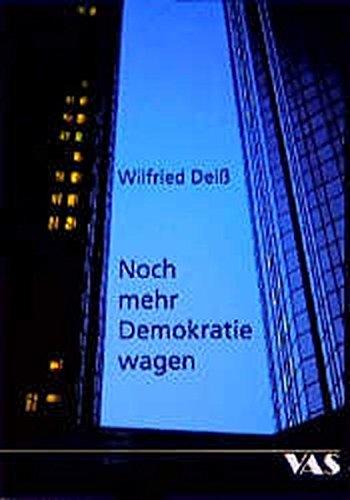 Wilfried Deiß

Noch mehr Demokratie wagen

VAS